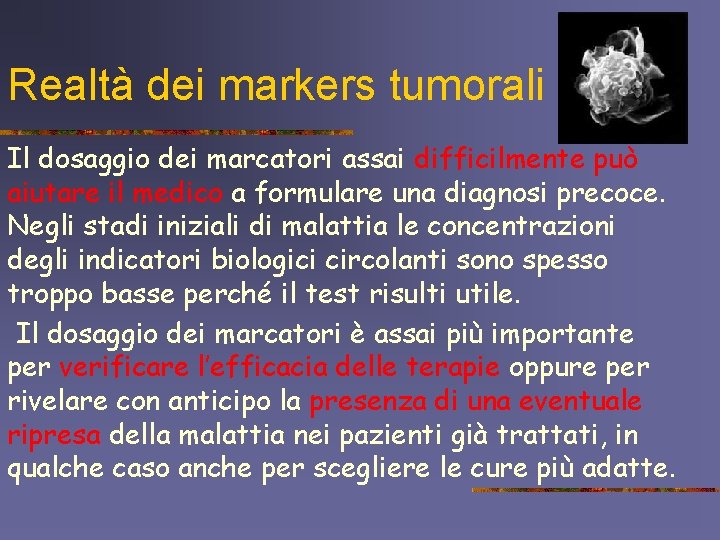 Realtà dei markers tumorali

Il dosaggio dei marcatori assai difficilmente può aiutare il medico a formulare una diagnosi precoce. Negli stadi iniziali di malattia le concentrazioni degli indicatori biologici circolanti sono spesso troppo basse perché il test risulti utile.

Il dosaggio dei marcatori è assai più importante per verificare l'efficacia delle terapie oppure per rivelare con anticipo la presenza di una eventuale ripresa della malattia nei pazienti già trattati, in qualche caso anche per scegliere le cure più adatte.